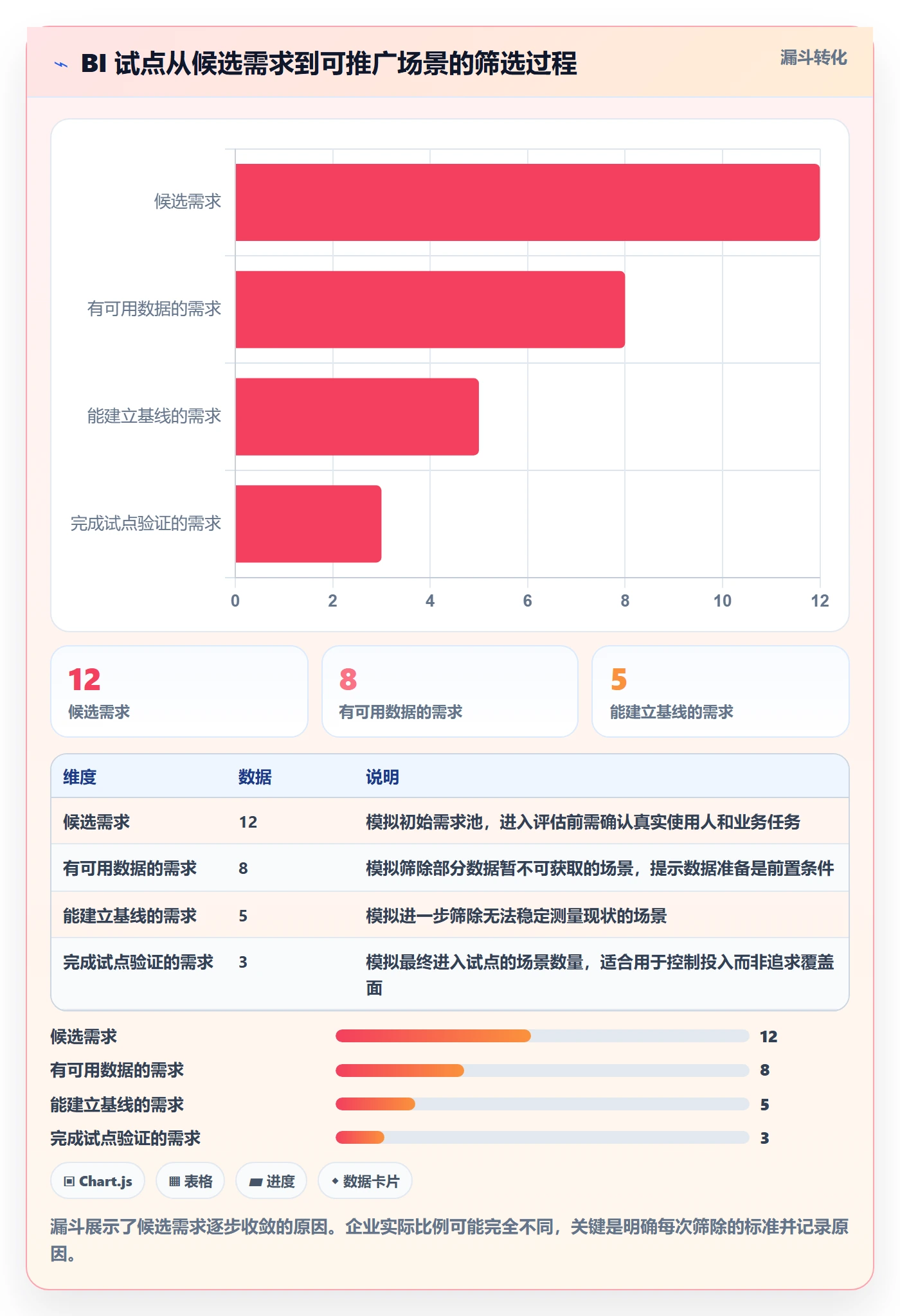 BI 试点从候选需求到可推广场景的筛选过程

漏斗转化

候选需求
有可用数据的需求
能建立基线的需求
完成试点验证的需求

0 2 4 6 8 10 12

12
候选需求

8
有可用数据的需求

5
能建立基线的需求

| 维度 | 数据 | 说明 |
|---|---|---|
| 候选需求 | 12 | 模拟初始需求池，进入评估前需确认真实使用人和业务任务 |
| 有可用数据的需求 | 8 | 模拟筛除部分数据暂不可获取的场景，提示数据准备是前置条件 |
| 能建立基线的需求 | 5 | 模拟进一步筛除无法稳定测量现状的场景 |
| 完成试点验证的需求 | 3 | 模拟最终进入试点的场景数量，适合用于控制投入而非追求覆盖面 |

候选需求 12
有可用数据的需求 8
能建立基线的需求 5
完成试点验证的需求 3

Chart.js 表格 进度 数据卡片

漏斗展示了候选需求逐步收敛的原因。企业实际比例可能完全不同，关键是明确每次筛除的标准并记录原因。